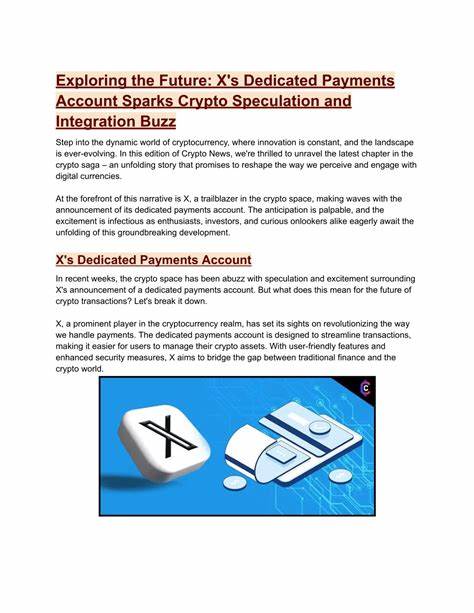 Exploring the Future: X's Dedicated Payments Account Sparks Crypto Speculation and Integration Buzz

Step into the dynamic world of cryptocurrency, where innovation is constant, and the landscape is ever-evolving. In this edition of Crypto News, we're thrilled to unravel the latest chapter in the crypto saga – an unfolding story that promises to reshape the way we perceive and engage with digital currencies.

At the forefront of this narrative is X, a trailblazer in the crypto space, making waves with the announcement of its dedicated payments account. The anticipation is palpable, and the excitement is infectious as enthusiasts, investors, and curious onlookers alike eagerly await the unfolding of this groundbreaking development.

X's Dedicated Payments Account

In recent weeks, the crypto space has been abuzz with speculation and excitement surrounding X's announcement of a dedicated payments account. But what does this mean for the future of crypto transactions? Let's break it down.

X, a prominent player in the cryptocurrency realm, has set its sights on revolutionizing the way we handle payments. The dedicated payments account is designed to streamline transactions, making it easier for users to manage their crypto assets. With user-friendly features and enhanced security measures, X aims to bridge the gap between traditional finance and the crypto world.

X

C